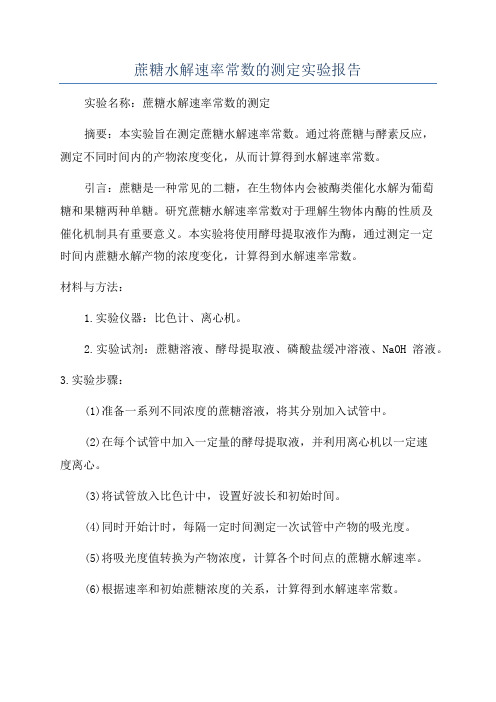 蔗糖水解速率常数的测定实验报告

实验名称：蔗糖水解速率常数的测定

摘要：本实验旨在测定蔗糖水解速率常数。通过将蔗糖与酵素反应，测定不同时间内的产物浓度变化，从而计算得到水解速率常数。

引言：蔗糖是一种常见的二糖，在生物体内会被酶类催化水解为葡萄糖和果糖两种单糖。研究蔗糖水解速率常数对于理解生物体内酶的性质及催化机制具有重要意义。本实验将使用酵母提取液作为酶，通过测定一定时间内蔗糖水解产物的浓度变化，计算得到水解速率常数。

材料与方法：

1.实验仪器：比色计、离心机。

2.实验试剂：蔗糖溶液、酵母提取液、磷酸盐缓冲溶液、NaOH 溶液。

3.实验步骤：

(1)准备一系列不同浓度的蔗糖溶液，将其分别加入试管中。

(2)在每个试管中加入一定量的酵母提取液，并利用离心机以一定速度离心。

(3)将试管放入比色计中，设置好波长和初始时间。

(4)同时开始计时，每隔一定时间测定一次试管中产物的吸光度。

(5)将吸光度值转换为产物浓度，计算各个时间点的蔗糖水解速率。

(6)根据速率和初始蔗糖浓度的关系，计算得到水解速率常数。